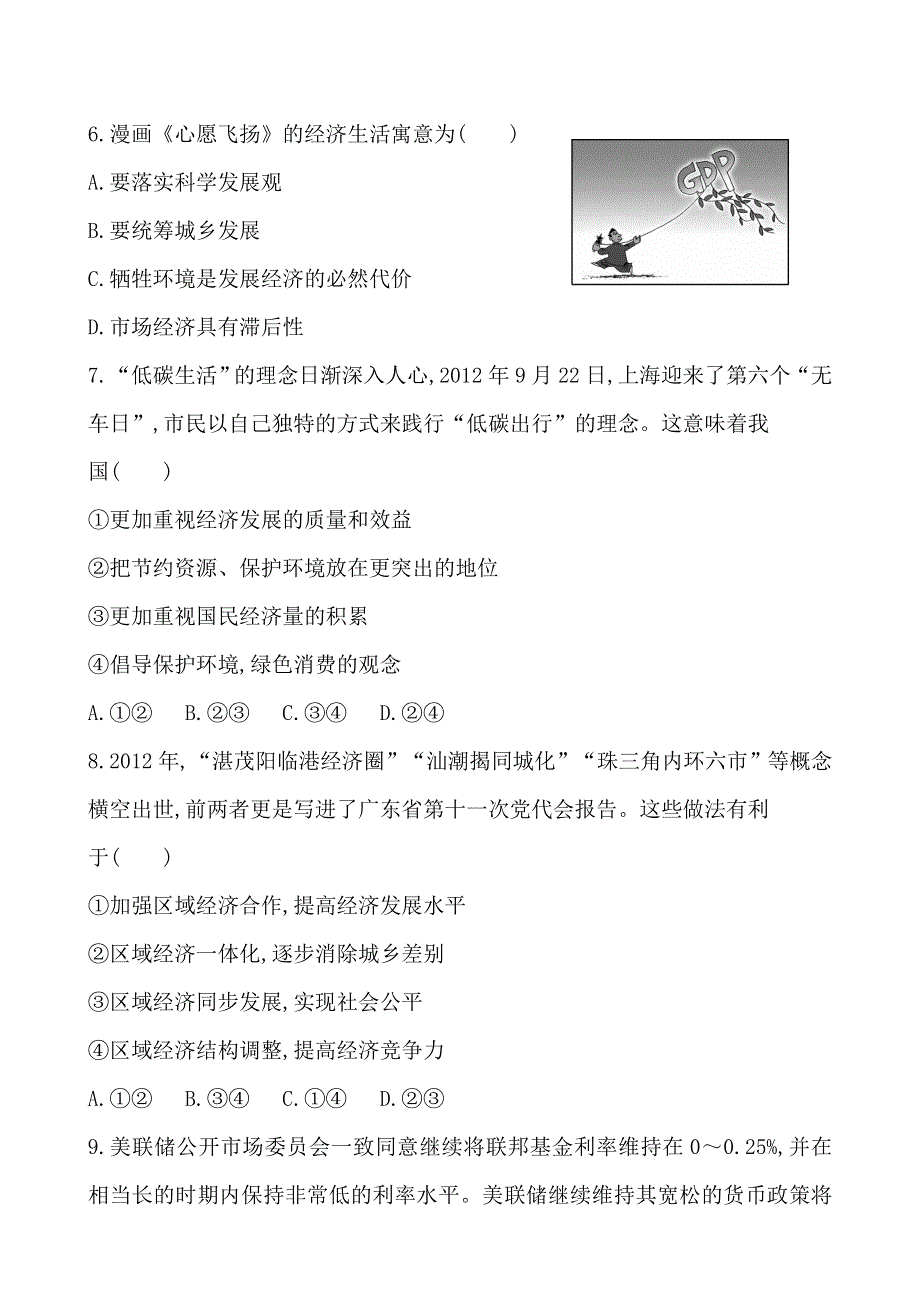 6.漫画《心愿飞扬》的经济生活寓意为(　　)

GDP

A.要落实科学发展观

B.要统筹城乡发展

C.牺牲环境是发展经济的必然代价

D.市场经济具有滞后性

7.“低碳生活”的理念日渐深入人心,2012年9月22日,上海迎来了第六个“无车日”,市民以自己独特的方式来践行“低碳出行”的理念。这意味着我国(　　)

①更加重视经济发展的质量和效益

②把节约资源、保护环境放在更突出的地位

③更加重视国民经济量的积累

④倡导保护环境,绿色消费的观念

A.①②　B.②③　C.③④　D.②④

8.2012年,“湛茂阳临港经济圈”“汕潮揭同城化”“珠三角内环六市”等概念横空出世,前两者更是写进了广东省第十一次党代会报告。这些做法有利于(　　)

①加强区域经济合作,提高经济发展水平

②区域经济一体化,逐步消除城乡差别

③区域经济同步发展,实现社会公平

④区域经济结构调整,提高经济竞争力

A.①②　B.③④　C.①④　D.②③

9.美联储公开市场委员会一致同意继续将联邦基金利率维持在0～0.25%,并在相当长的时期内保持非常低的利率水平。美联储继续维持其宽松的货币政策将